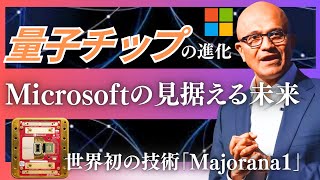 量子チップの進化

Microsoftの見据える未来

世界初の技術「Majorana1」